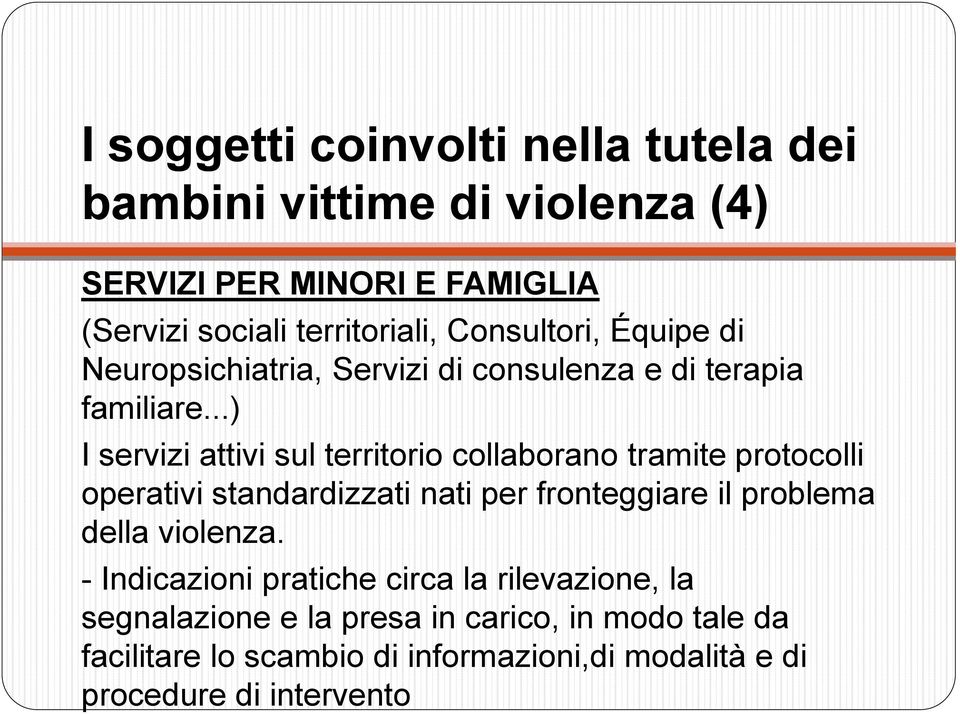 I soggetti coinvolti nella tutela dei bambini vittime di violenza (4)

SERVIZI PER MINORI E FAMIGLIA

(Servizi sociali territoriali, Consultori, Équipe di Neuropsichiatria, Servizi di consulenza e di terapia familiare...)

I servizi attivi sul territorio collaborano tramite protocolli operativi standardizzati nati per fronteggiare il problema della violenza.

- Indicazioni pratiche circa la rilevazione, la segnalazione e la presa in carico, in modo tale da facilitare lo scambio di informazioni,di modalità e di procedure di intervento